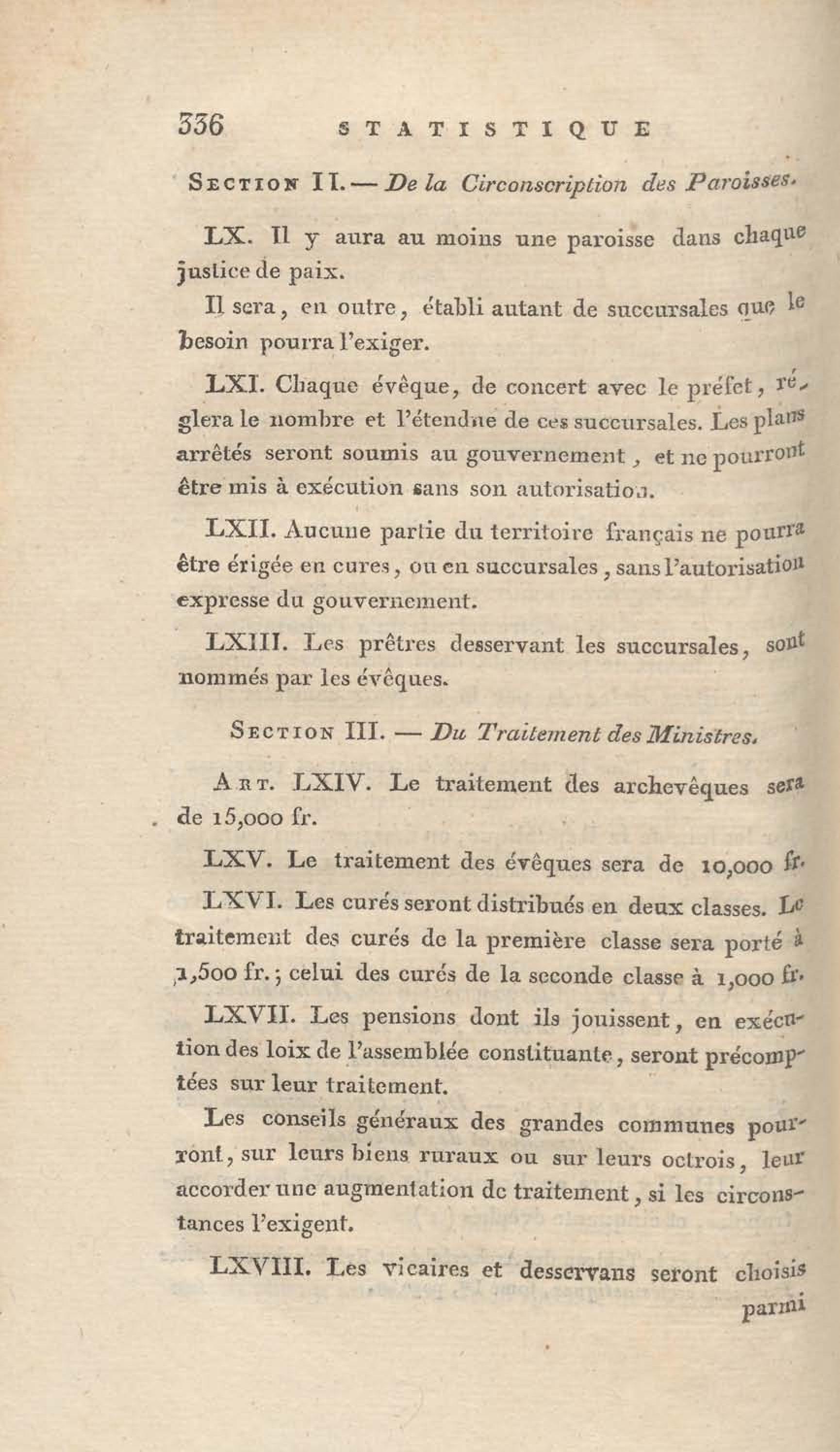 336 STATISTIQUE

Section II. — De la Circonscription des Paroisses.

LX. Il y aura au moins une paroisse dans chaque justice de paix.

Il sera, en outre, établi autant de succursales que le besoin pourra l'exiger.

LXI. Chaque évêque, de concert avec le préfet, réglera le nombre et l'étendue de ces succursales. Les plans arrêtés seront soumis au gouvernement, et ne pourront être mis à exécution sans son autorisation.

LXII. Aucune partie du territoire français ne pourra être érigée en cures, ou en succursales, sans l'autorisation expresse du gouvernement.

LXIII. Les prêtres desservant les succursales, sont nommés par les évêques.

Section III. — Du Traitement des Ministres.

Art. LXIV. Le traitement des archevêques sera de 15,000 fr.

LXV. Le traitement des évêques sera de 10,000 fr.

LXVI. Les curés seront distribués en deux classes. Le traitement des curés de la première classe sera porté à 1,500 fr.; celui des curés de la seconde classe à 1,000 fr.

LXVII. Les pensions dont ils jouissent, en exécution des loix de l'assemblée constituante, seront précomptées sur leur traitement.

Les conseils généraux des grandes communes pourront, sur leurs biens ruraux ou sur leurs octrois, leur accorder une augmentation de traitement, si les circonstances l'exigent.

LXVIII. Les vicaires et desservans seront choisis parmi